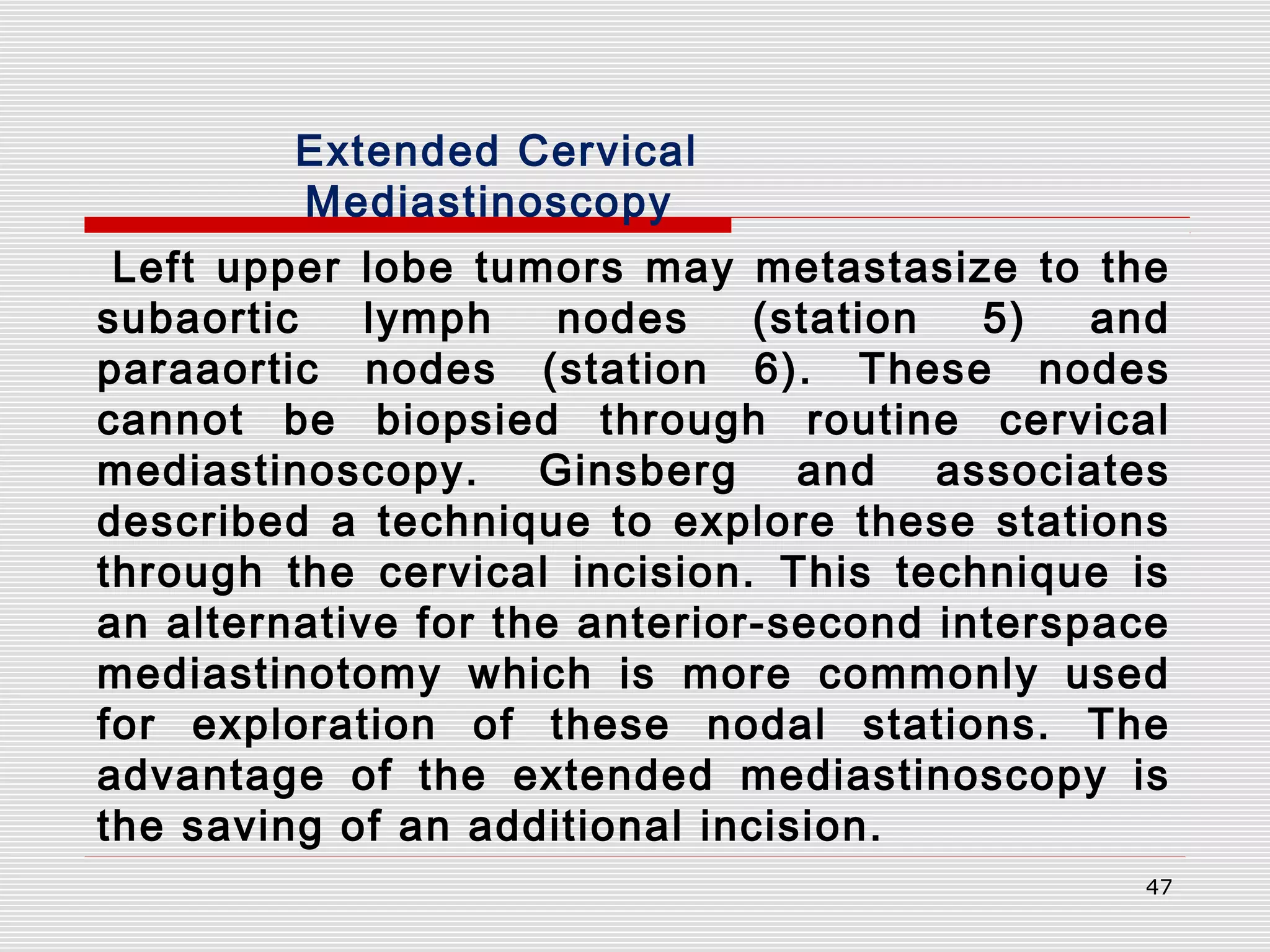 Extended Cervical Mediastinoscopy

Left upper lobe tumors may metastasize to the subaortic lymph nodes (station 5) and paraaortic nodes (station 6). These nodes cannot be biopsied through routine cervical mediastinoscopy. Ginsberg and associates described a technique to explore these stations through the cervical incision. This technique is an alternative for the anterior-second interspace mediastinotomy which is more commonly used for exploration of these nodal stations. The advantage of the extended mediastinoscopy is the saving of an additional incision.

47